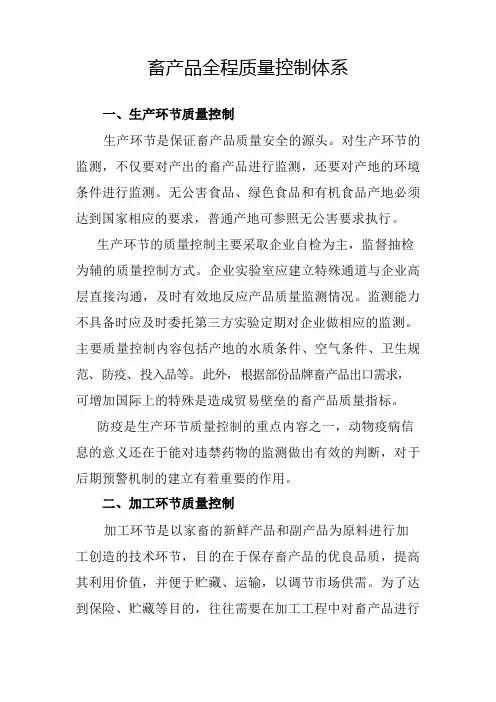 畜产品全程质量控制体系

一、生产环节质量控制

生产环节是保证畜产品质量安全的源头。对生产环节的监测，不仅要对产出的畜产品进行监测，还要对产地的环境条件进行监测。无公害食品、绿色食品和有机食品产地必须达到国家相应的要求，普通产地可参照无公害要求执行。

生产环节的质量控制主要采取企业自检为主，监督抽检为辅的质量控制方式。企业实验室应建立特殊通道与企业高层直接沟通，及时有效地反应产品质量监测情况。监测能力不具备时应及时委托第三方实验定期对企业做相应的监测。主要质量控制内容包括产地的水质条件、空气条件、卫生规范、防疫、投入品等。此外，根据部份品牌畜产品出口需求，可增加国际上的特殊是造成贸易壁垒的畜产品质量指标。

防疫是生产环节质量控制的重点内容之一，动物疫病信息的意义还在于能对违禁药物的监测做出有效的判断，对于后期预警机制的建立有着重要的作用。

二、加工环节质量控制

加工环节是以家畜的新鲜产品和副产品为原料进行加工创造的技术环节，目的在于保存畜产品的优良品质，提高其利用价值，并便于贮藏、运输，以调节市场供需。为了达到保险、贮藏等目的，往往需要在加工工程中对畜产品进行